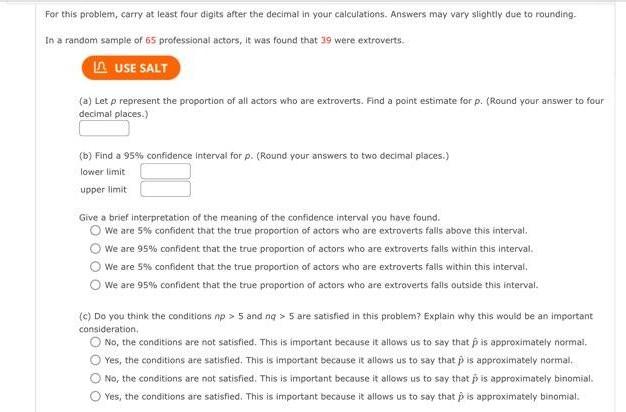 For this problem, carry at least four digits after the decimal in your calculations. Answers may vary slightly due to rounding.

In a random sample of 65 professional actors, it was found that 39 were extroverts.

USE SALT

(a) Let $p$ represent the proportion of all actors who are extroverts. Find a point estimate for $p$. (Round your answer to four decimal places.)

(b) Find a 95% confidence interval for $p$. (Round your answers to two decimal places.)

lower limit

upper limit

Give a brief interpretation of the meaning of the confidence interval you have found.

We are 5% confident that the true proportion of actors who are extroverts falls above this interval.

We are 95% confident that the true proportion of actors who are extroverts falls within this interval.

We are 5% confident that the true proportion of actors who are extroverts falls within this interval.

We are 95% confident that the true proportion of actors who are extroverts falls outside this interval.

(c) Do you think the conditions $np > 5$ and $nq > 5$ are satisfied in this problem? Explain why this would be an important consideration.

No, the conditions are not satisfied. This is important because it allows us to say that $\hat{p}$ is approximately normal.

Yes, the conditions are satisfied. This is important because it allows us to say that $\hat{p}$ is approximately normal.

No, the conditions are not satisfied. This is important because it allows us to say that $\hat{p}$ is approximately binomial.

Yes, the conditions are satisfied. This is important because it allows us to say that $\hat{p}$ is approximately binomial.